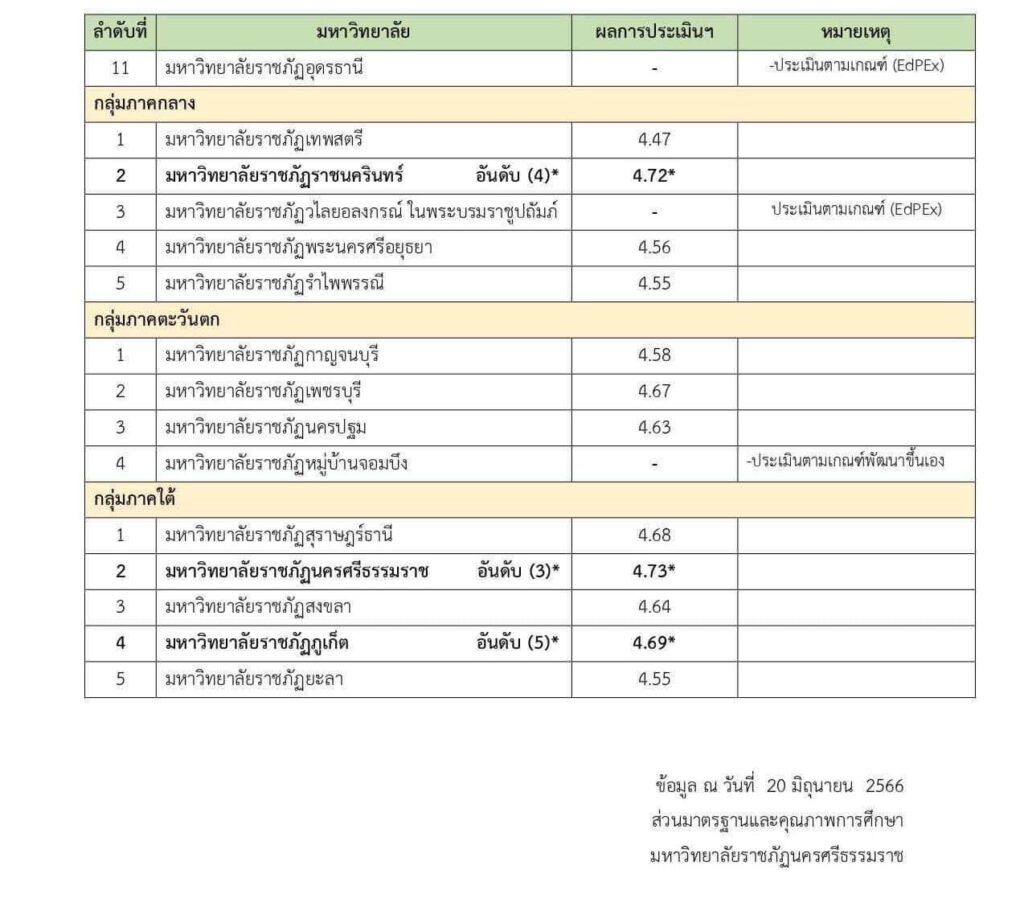 | ลำดับที่ | มหาวิทยาลัย | ผลการประเมินฯ | หมายเหตุ |
|---|---|---|---|
| 11 | มหาวิทยาลัยราชภัฏอุดรธานี | - | -ประเมินตามเกณฑ์ (EdPEx) |
| กลุ่มภาคกลาง | | | |
| 1 | มหาวิทยาลัยราชภัฏเทพสตรี | 4.47 | |
| 2 | มหาวิทยาลัยราชภัฏราชนครินทร์ อันดับ (4)* | 4.72* | |
| 3 | มหาวิทยาลัยราชภัฏวไลยอลงกรณ์ ในพระบรมราชูปถัมภ์ | - | ประเมินตามเกณฑ์ (EdPEx) |
| 4 | มหาวิทยาลัยราชภัฏพระนครศรีอยุธยา | 4.56 | |
| 5 | มหาวิทยาลัยราชภัฏรำไพพรรณี | 4.55 | |
| กลุ่มภาคตะวันตก | | | |
| 1 | มหาวิทยาลัยราชภัฏกาญจนบุรี | 4.58 | |
| 2 | มหาวิทยาลัยราชภัฏเพชรบุรี | 4.67 | |
| 3 | มหาวิทยาลัยราชภัฏนครปฐม | 4.63 | |
| 4 | มหาวิทยาลัยราชภัฏหมู่บ้านจอมบึง | - | -ประเมินตามเกณฑ์พัฒนาขึ้นเอง |
| กลุ่มภาคใต้ | | | |
| 1 | มหาวิทยาลัยราชภัฏสุราษฎร์ธานี | 4.68 | |
| 2 | มหาวิทยาลัยราชภัฏนครศรีธรรมราช อันดับ (3)* | 4.73* | |
| 3 | มหาวิทยาลัยราชภัฏสงขลา | 4.64 | |
| 4 | มหาวิทยาลัยราชภัฏภูเก็ต อันดับ (5)* | 4.69* | |
| 5 | มหาวิทยาลัยราชภัฏยะลา | 4.55 | |

ข้อมูล ณ วันที่ 20 มิถุนายน 2566
ส่วนมาตรฐานและคุณภาพการศึกษา
มหาวิทยาลัยราชภัฏนครศรีธรรมราช